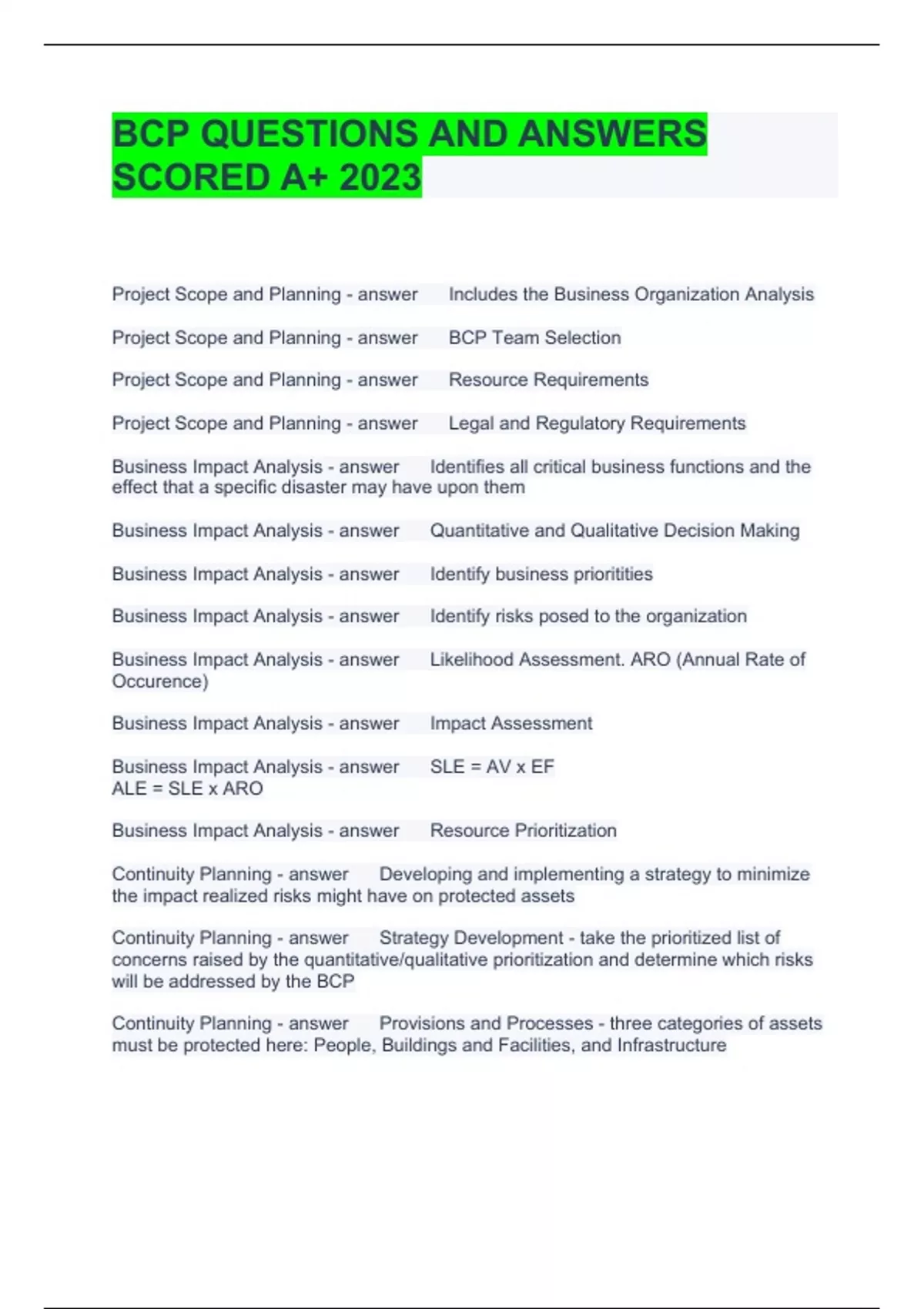 BCP QUESTIONS AND ANSWERS SCORED A+ 2023

Project Scope and Planning - answer Includes the Business Organization Analysis

Project Scope and Planning - answer BCP Team Selection

Project Scope and Planning - answer Resource Requirements

Project Scope and Planning - answer Legal and Regulatory Requirements

Business Impact Analysis - answer Identifies all critical business functions and the effect that a specific disaster may have upon them

Business Impact Analysis - answer Quantitative and Qualitative Decision Making

Business Impact Analysis - answer Identify business prioritities

Business Impact Analysis - answer Identify risks posed to the organization

Business Impact Analysis - answer Likelihood Assessment. ARO (Annual Rate of Occurence)

Business Impact Analysis - answer Impact Assessment

Business Impact Analysis - answer SLE = AV x EF
ALE = SLE x ARO

Business Impact Analysis - answer Resource Prioritization

Continuity Planning - answer Developing and implementing a strategy to minimize the impact realized risks might have on protected assets

Continuity Planning - answer Strategy Development - take the prioritized list of concerns raised by the quantitative/qualitative prioritization and determine which risks will be addressed by the BCP

Continuity Planning - answer Provisions and Processes - three categories of assets must be protected here: People, Buildings and Facilities, and Infrastructure